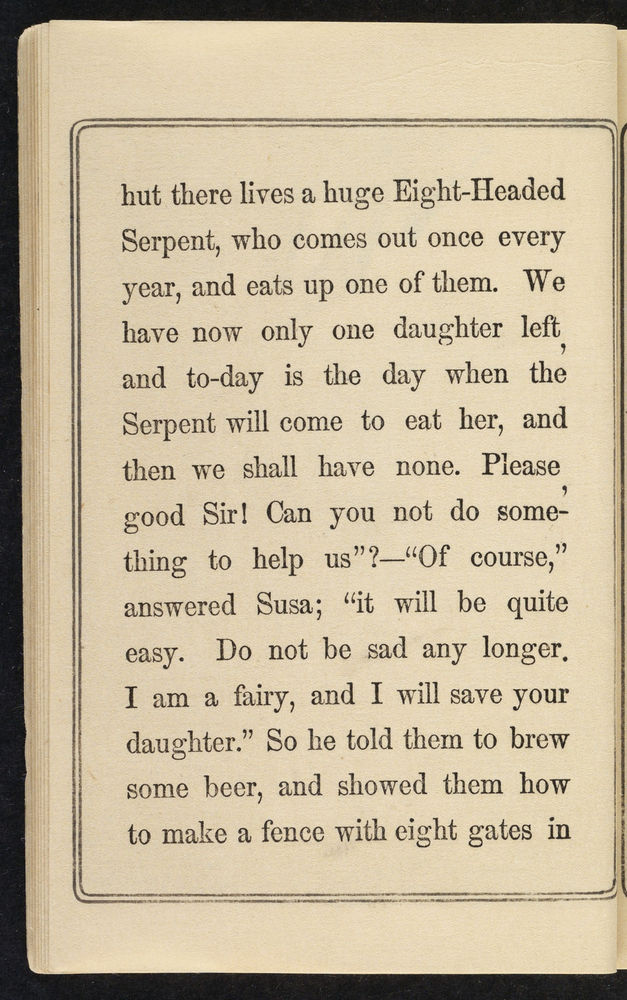 hut there lives a huge Eight-Headed Serpent, who comes out once every year, and eats up one of them. We have now only one daughter left, and to-day is the day when the Serpent will come to eat her, and then we shall have none. Please, good Sir! Can you not do something to help us"?—"Of course," answered Susa; "it will be quite easy. Do not be sad any longer. I am a fairy, and I will save your daughter." So he told them to brew some beer, and showed them how to make a fence with eight gates in